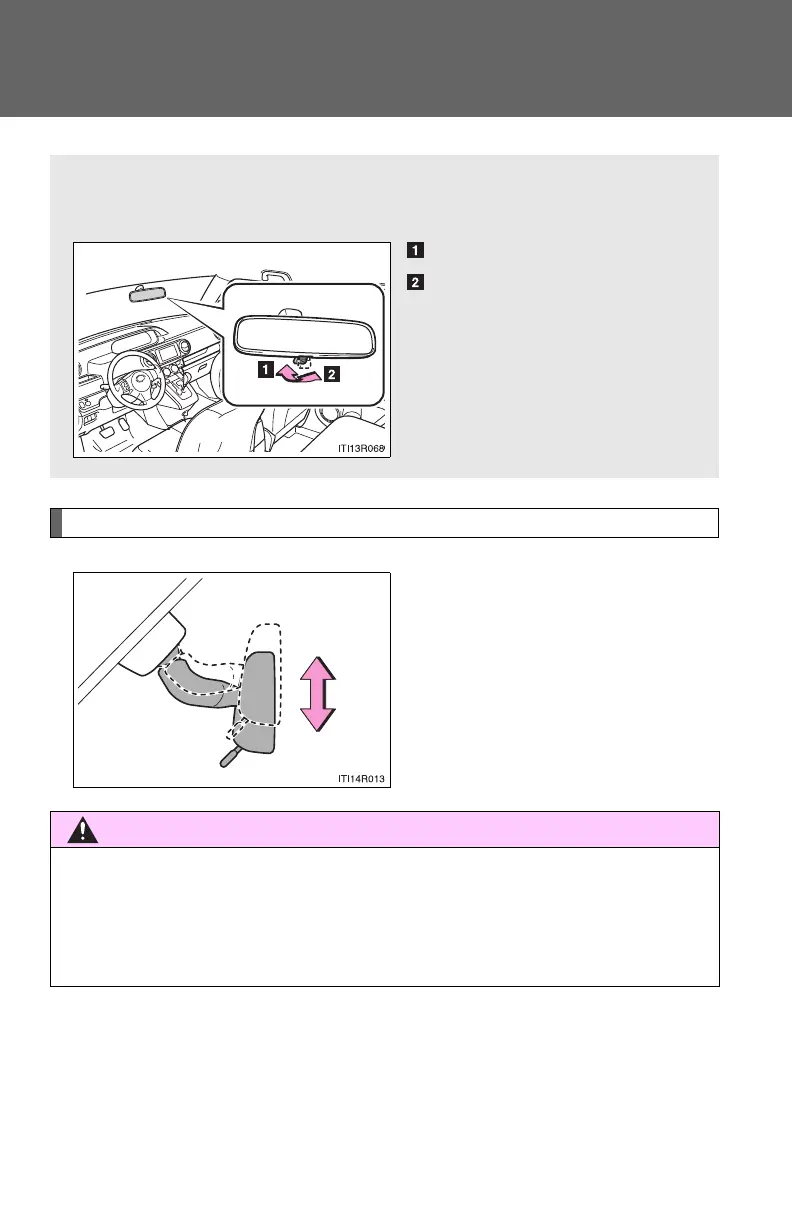 1

2

1 2

ITI13R068

ITI14R013